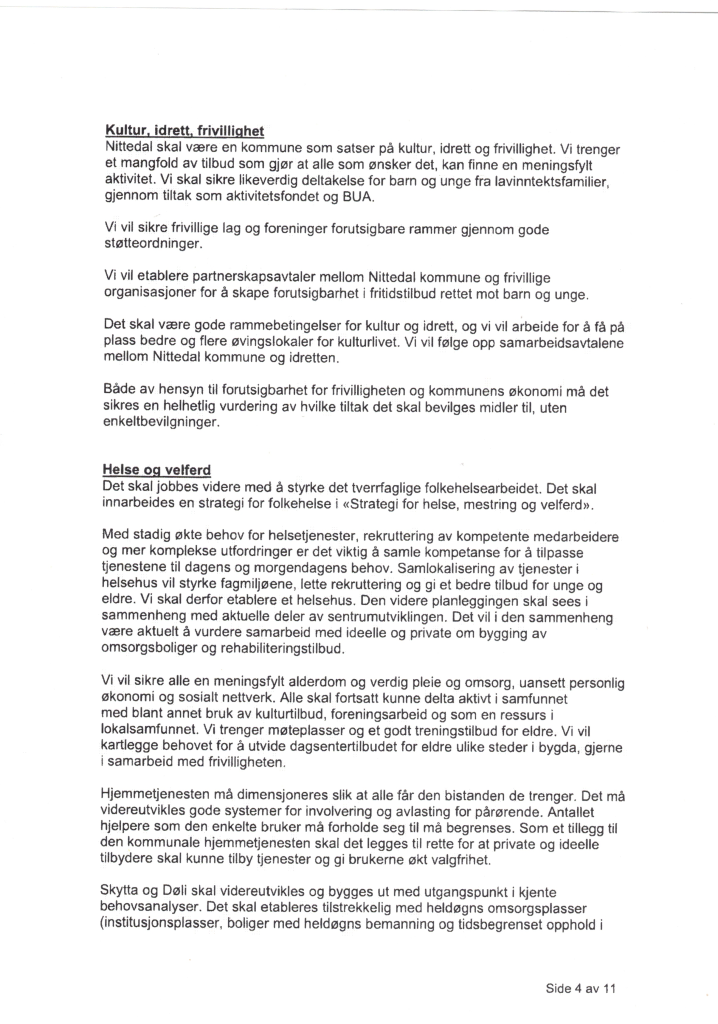 Kultur, idrett, frivillighet
Nittedal skal være en kommune som satser på kultur, idrett og frivillighet. Vi trenger et mangfold av tilbud som gjør at alle som ønsker det, kan finne en meningsfylt aktivitet. Vi skal sikre likeverdig deltakelse for barn og unge fra lavinntektsfamilier, gjennom tiltak som aktivitetsfondet og BUA.

Vi vil sikre frivillige lag og foreninger forutsigbare rammer gjennom gode støtteordninger.

Vi vil etablere partnerskapsavtaler mellom Nittedal kommune og frivillige organisasjoner for å skape forutsigbarhet i fritidstilbud rettet mot barn og unge.

Det skal være gode rammebetingelser for kultur og idrett, og vi vil arbeide for å få på plass bedre og flere øvingslokaler for kulturlivet. Vi vil følge opp samarbeidsavtalene mellom Nittedal kommune og idretten.

Både av hensyn til forutsigbarhet for frivilligheten og kommunens økonomi må det sikres en helhetlig vurdering av hvilke tiltak det skal bevilges midler til, uten enkeltbevilgninger.

Helse og velferd
Det skal jobbes videre med å styrke det tverrfaglige folkehelsearbeidet. Det skal innarbeides en strategi for folkehelse i «Strategi for helse, mestring og velferd».

Med stadig økte behov for helsetjenester, rekruttering av kompetente medarbeidere og mer komplekse utfordringer er det viktig å samle kompetanse for å tilpasse tjenestene til dagens og morgendagens behov. Samlokalisering av tjenester i helsehus vil styrke fagmiljøene, lette rekruttering og gi et bedre tilbud for unge og eldre. Vi skal derfor etablere et helsehus. Den videre planleggingen skal sees i sammenheng med aktuelle deler av sentrumutviklingen. Det vil i den sammenheng være aktuelt å vurdere samarbeid med ideelle og private om bygging av omsorgsboliger og rehabiliteringstilbud.

Vi vil sikre alle en meningsfylt alderdom og verdig pleie og omsorg, uansett personlig økonomi og sosialt nettverk. Alle skal fortsatt kunne delta aktivt i samfunnet med blant annet bruk av kulturtilbud, foreningsarbeid og som en ressurs i lokalsamfunnet. Vi trenger møteplasser og et godt treningstilbud for eldre. Vi vil kartlegge behovet for å utvide dagsentertilbudet for eldre ulike steder i bygda, gjerne i samarbeid med frivilligheten.

Hjemmetjenesten må dimensjoneres slik at alle får den bistanden de trenger. Det må videreutvikles gode systemer for involvering og avlasting for pårørende. Antallet hjelpere som den enkelte bruker må forholde seg til må begrenses. Som et tillegg til den kommunale hjemmetjenesten skal det legges til rette for at private og ideelle tilbydere skal kunne tilby tjenester og gi brukerne økt valgfrihet.

Skytta og Døli skal videreutvikles og bygges ut med utgangspunkt i kjente behovsanalyser. Det skal etableres tilstrekkelig med heldøgns omsorgsplasser (institusjonsplasser, boliger med heldøgns bemanning og tidsbegrenset opphold i

Side 4 av 11